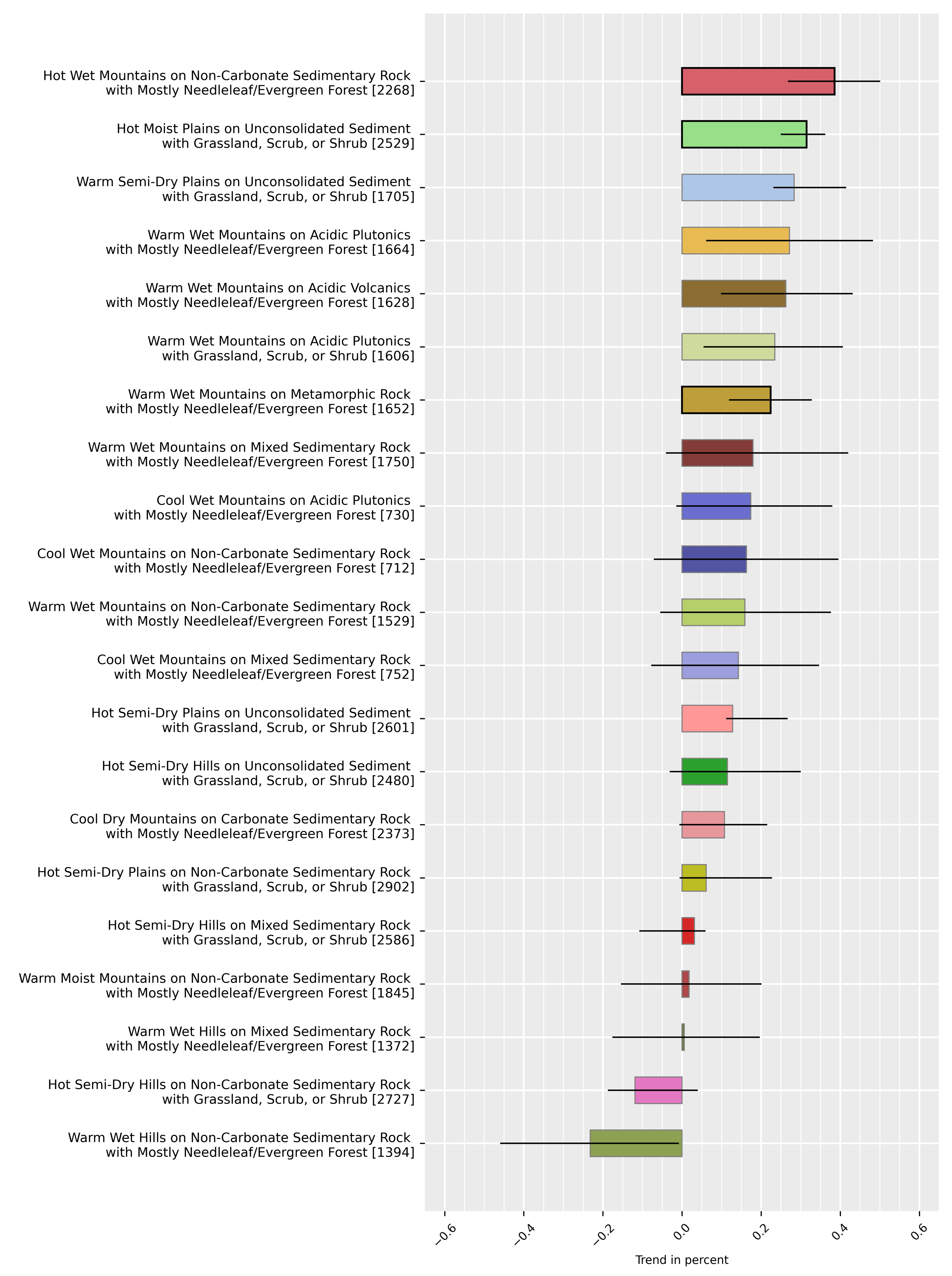 Hot Wet Mountains on Non-Carbonate Sedimentary Rock with Mostly Needleleaf/Evergreen Forest [2268]
Hot Moist Plains on Unconsolidated Sediment with Grassland, Scrub, or Shrub [2529]
Warm Semi-Dry Plains on Unconsolidated Sediment with Grassland, Scrub, or Shrub [1705]
Warm Wet Mountains on Acidic Plutonics with Mostly Needleleaf/Evergreen Forest [1664]
Warm Wet Mountains on Acidic Volcanics with Mostly Needleleaf/Evergreen Forest [1628]
Warm Wet Mountains on Acidic Plutonics with Grassland, Scrub, or Shrub [1606]
Warm Wet Mountains on Metamorphic Rock with Mostly Needleleaf/Evergreen Forest [1652]
Warm Wet Mountains on Mixed Sedimentary Rock with Mostly Needleleaf/Evergreen Forest [1750]
Cool Wet Mountains on Acidic Plutonics with Mostly Needleleaf/Evergreen Forest [730]
Cool Wet Mountains on Non-Carbonate Sedimentary Rock with Mostly Needleleaf/Evergreen Forest [712]
Warm Wet Mountains on Non-Carbonate Sedimentary Rock with Mostly Needleleaf/Evergreen Forest [1529]
Cool Wet Mountains on Mixed Sedimentary Rock with Mostly Needleleaf/Evergreen Forest [752]
Hot Semi-Dry Plains on Unconsolidated Sediment with Grassland, Scrub, or Shrub [2601]
Hot Semi-Dry Hills on Unconsolidated Sediment with Grassland, Scrub, or Shrub [2480]
Cool Dry Mountains on Carbonate Sedimentary Rock with Mostly Needleleaf/Evergreen Forest [2373]
Hot Semi-Dry Plains on Non-Carbonate Sedimentary Rock with Grassland, Scrub, or Shrub [2902]
Hot Semi-Dry Hills on Mixed Sedimentary Rock with Grassland, Scrub, or Shrub [2586]
Warm Moist Mountains on Non-Carbonate Sedimentary Rock with Mostly Needleleaf/Evergreen Forest [1845]
Warm Wet Hills on Mixed Sedimentary Rock with Mostly Needleleaf/Evergreen Forest [1372]
Hot Semi-Dry Hills on Non-Carbonate Sedimentary Rock with Grassland, Scrub, or Shrub [2727]
Warm Wet Hills on Non-Carbonate Sedimentary Rock with Mostly Needleleaf/Evergreen Forest [1394]

−0.6 −0.4 −0.2 0.0 0.2 0.4 0.6
Trend in percent